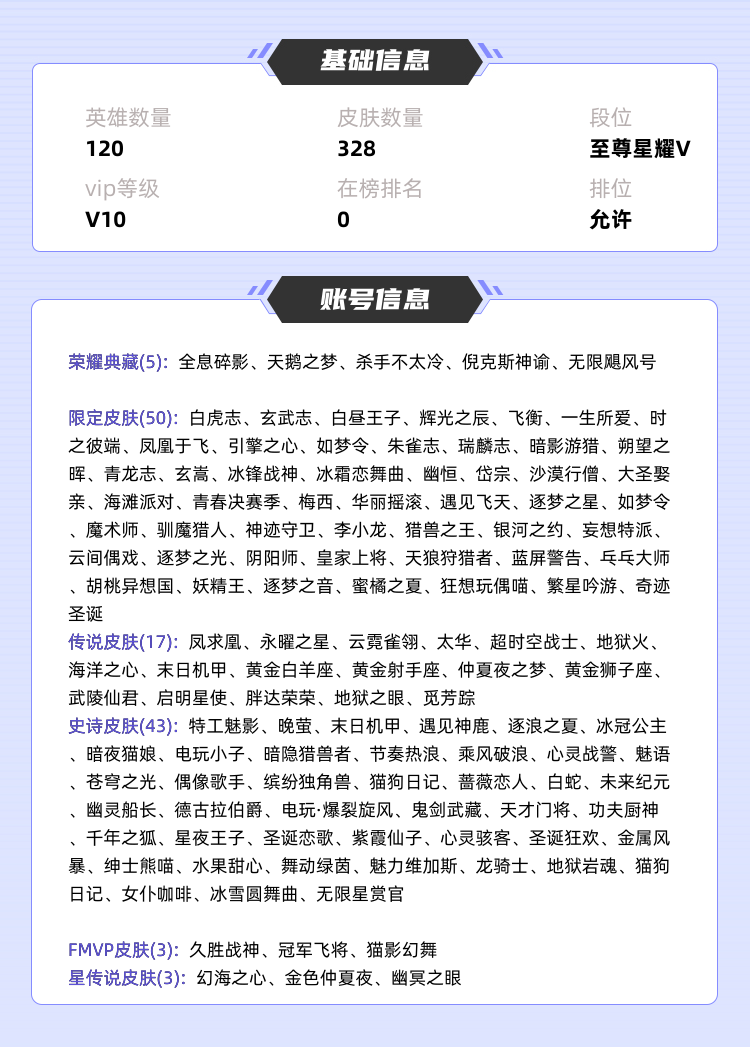 基础信息

英雄数量
120

皮肤数量
328

段位
至尊星耀V

vip等级
V10

在榜排名
0

排位
允许

账号信息

荣耀典藏(5): 全息碎影、天鹅之梦、杀手不太冷、倪克斯神谕、无限飓风号

限定皮肤(50): 白虎志、玄武志、白昼王子、辉光之辰、飞衡、一生所爱、时之彼端、凤凰于飞、引擎之心、如梦令、朱雀志、瑞麟志、暗影游猎、朔望之晖、青龙志、玄嵩、冰锋战神、冰霜恋舞曲、幽恒、岱宗、沙漠行僧、大圣娶亲、海滩派对、青春决赛季、梅西、华丽摇滚、遇见飞天、逐梦之星、如梦令、魔术师、驯魔猎人、神迹守卫、李小龙、猎兽之王、银河之约、妄想特派、云间偶戏、逐梦之光、阴阳师、皇家上将、天狼狩猎者、蓝屏警告、乓乓大师、胡桃异想国、妖精王、逐梦之音、蜜橘之夏、狂想玩偶喵、繁星吟游、奇迹圣诞
传说皮肤(17): 凤求凰、永曜之星、云霓雀翎、太华、超时空战士、地狱火、海洋之心、末日机甲、黄金白羊座、黄金射手座、仲夏夜之梦、黄金狮子座、武陵仙君、启明星使、胖达荣荣、地狱之眼、觅芳踪
史诗皮肤(43): 特工魅影、晚萤、末日机甲、遇见神鹿、逐浪之夏、冰冠公主、暗夜猫娘、电玩小子、暗隐猎兽者、节奏热浪、乘风破浪、心灵战警、魅语、苍穹之光、偶像歌手、缤纷独角兽、猫狗日记、蔷薇恋人、白蛇、未来纪元、幽灵船长、德古拉伯爵、电玩·爆裂旋风、鬼剑武藏、天才门将、功夫厨神、千年之狐、星夜王子、圣诞恋歌、紫霞仙子、心灵骇客、圣诞狂欢、金属风暴、绅士熊喵、水果甜心、舞动绿茵、魅力维加斯、龙骑士、地狱岩魂、猫狗日记、女仆咖啡、冰雪圆舞曲、无限星赏官

FMVP皮肤(3): 久胜战神、冠军飞将、猫影幻舞
星传说皮肤(3): 幻海之心、金色仲夏夜、幽冥之眼